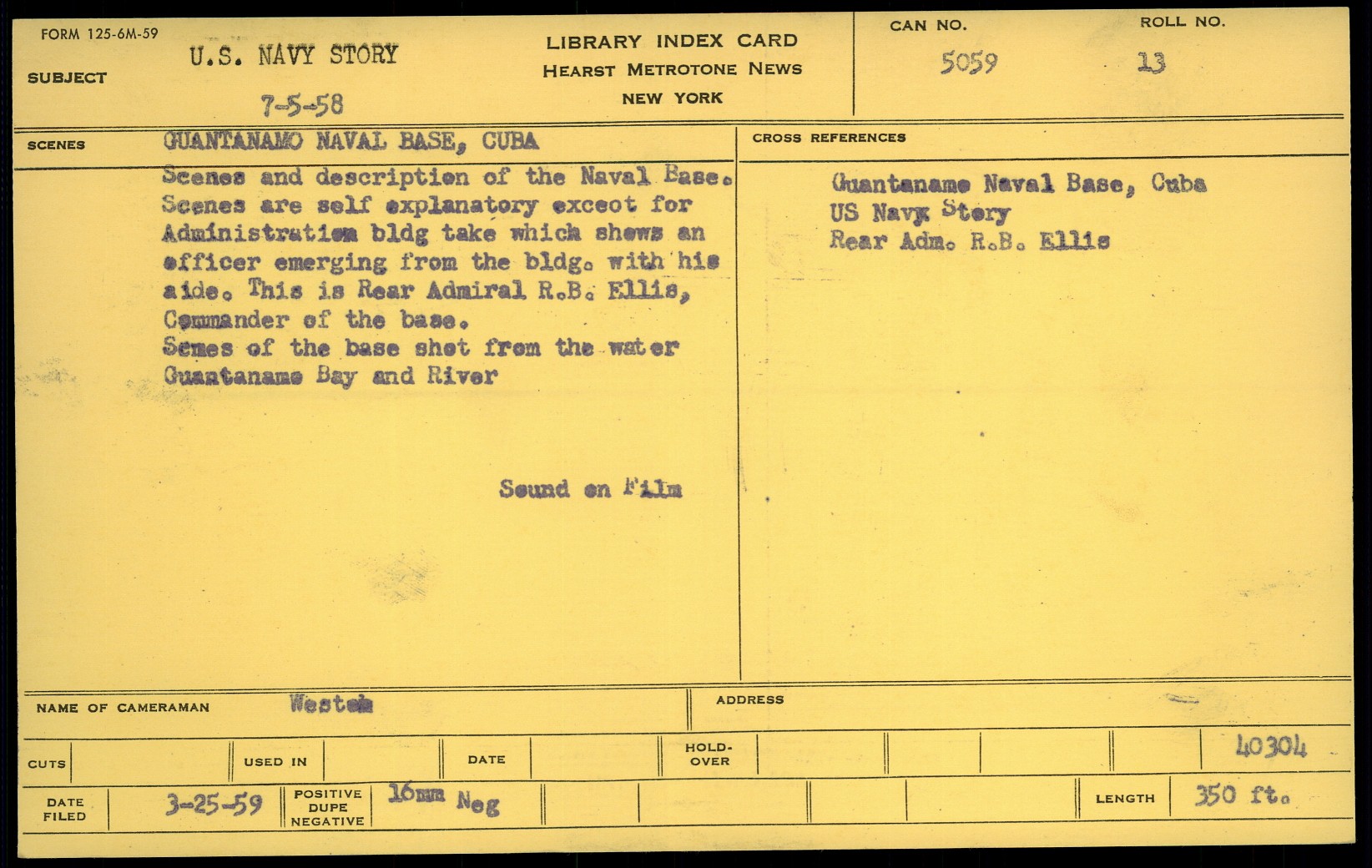 FORM 125-6M-59

SUBJECT U.S. NAVY STORY
7-5-58

LIBRARY INDEX CARD
HEARST METROTONE NEWS
NEW YORK

CAN NO. 5059
ROLL NO. 13

SCENES GUANTANAMO NAVAL BASE, CUBA

Scenes and description of the Naval Base. Scenes are self explanatory exceot for Administration bldg take which shows an officer emerging from the bldg. with his aide. This is Rear Admiral R.B. Ellis, Commander of the base.
Scenes of the base shot from the water Guantaname Bay and River

Sound on Film

CROSS REFERENCES

Guantaname Naval Base, Cuba
US Navy Story
Rear Adm. R.B. Ellis

NAME OF CAMERAMAN Weston

ADDRESS

CUTS

USED IN

DATE

HOLD-OVER

40304

DATE FILED 3-25-59

POSITIVE DUPE NEGATIVE 16mm Neg

LENGTH 350 ft.